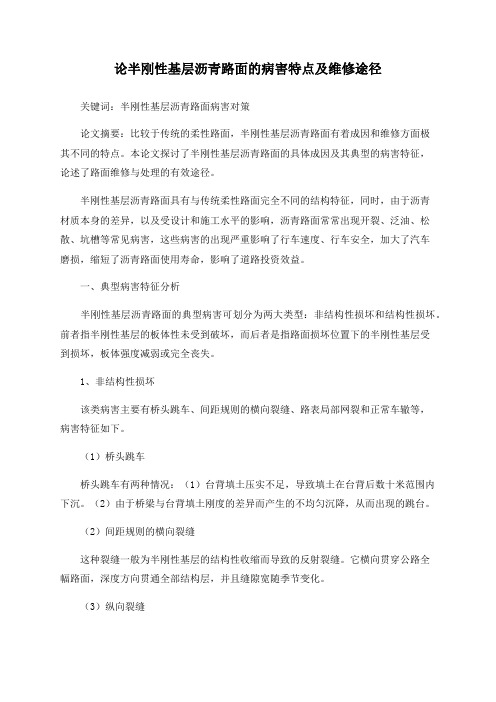 论半刚性基层沥青路面的病害特点及维修途径

关键词：半刚性基层沥青路面病害对策

论文摘要：比较于传统的柔性路面，半刚性基层沥青路面有着成因和维修方面极其不同的特点。本论文探讨了半刚性基层沥青路面的具体成因及其典型的病害特征，论述了路面维修与处理的有效途径。

半刚性基层沥青路面具有与传统柔性路面完全不同的结构特征，同时，由于沥青材质本身的差异，以及受设计和施工水平的影响，沥青路面常常出现开裂、泛油、松散、坑槽等常见病害，这些病害的出现严重影响了行车速度、行车安全，加大了汽车磨损，缩短了沥青路面使用寿命，影响了道路投资效益。

一、典型病害特征分析

半刚性基层沥青路面的典型病害可划分为两大类型：非结构性损坏和结构性损坏。前者指半刚性基层的板体性未受到破坏，而后者是指路面损坏位置下的半刚性基层受到损坏，板体强度减弱或完全丧失。

1、非结构性损坏

该类病害主要有桥头跳车、间距规则的横向裂缝、路表局部网裂和正常车辙等，病害特征如下。

（1）桥头跳车

桥头跳车有两种情况：（1）台背填土压实不足，导致填土在台背后数十米范围内下沉。（2）由于桥梁与台背填土刚度的差异而产生的不均匀沉降，从而出现的跳台。

（2）间距规则的横向裂缝

这种裂缝一般为半刚性基层的结构性收缩而导致的反射裂缝。它横向贯穿公路全幅路面，深度方向贯通全部结构层，并且缝隙宽随季节变化。

（3）纵向裂缝